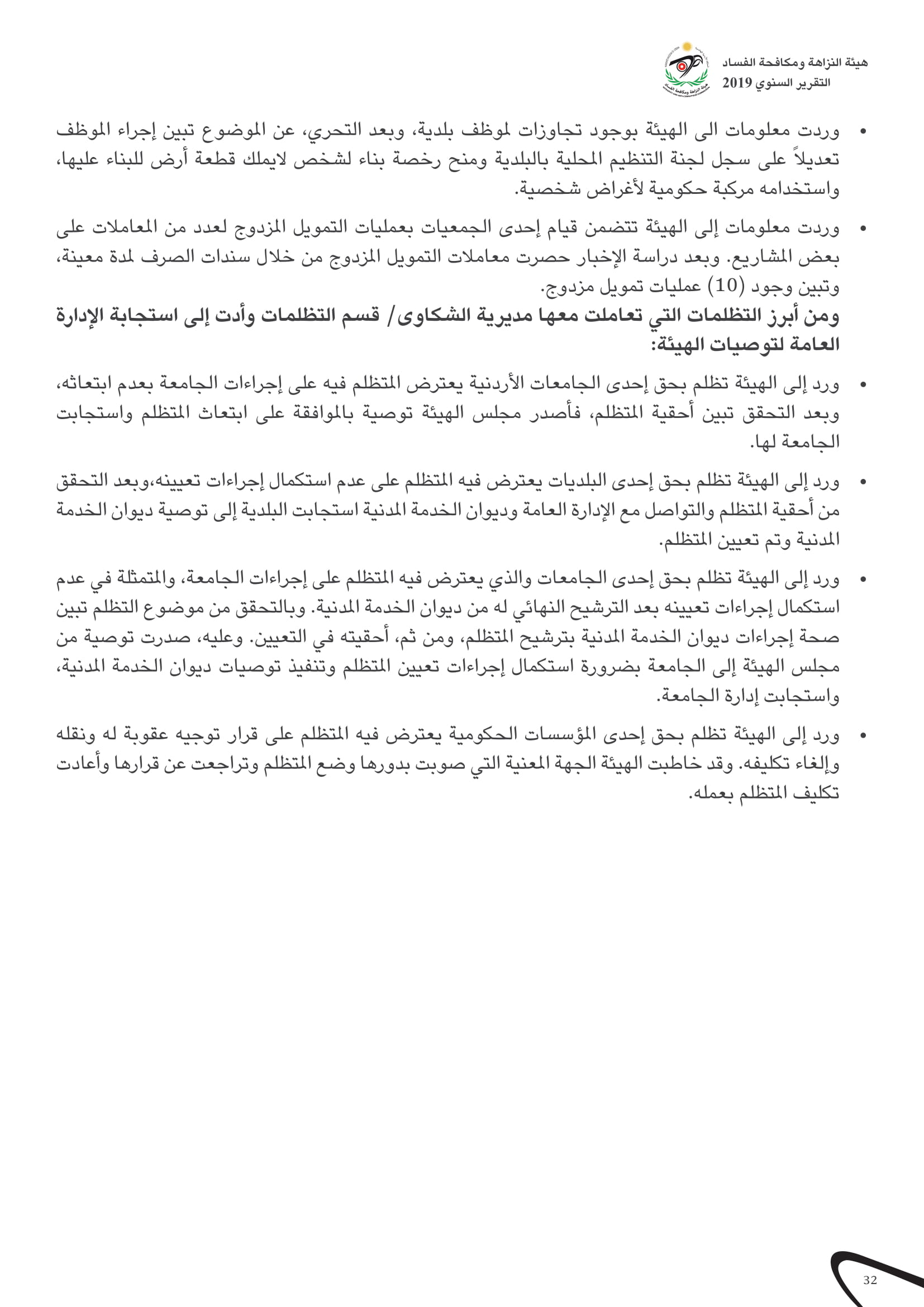 هيئة النزاهة ومكافحة الفساد
التقرير السنوي 2019

هيئة النزاهة ومكافحة الفساد

• وردت معلومات الى الهيئة بوجود تجاوزات لموظف بلدية، وبعد التحري، عن الموضوع تبين إجراء الموظف تعديلاً على سجل لجنة التنظيم المحلية بالبلدية ومنح رخصة بناء لشخص لايملك قطعة أرض للبناء عليها، واستخدامه مركبة حكومية لأغراض شخصية.

• وردت معلومات إلى الهيئة تتضمن قيام إحدى الجمعيات بعمليات التمويل المزدوج لعدد من المعاملات على بعض المشاريع. وبعد دراسة الإخبار حصرت معاملات التمويل المزدوج من خلال سندات الصرف لمدة معينة، وتبين وجود (10) عمليات تمويل مزدوج.

ومن أبرز التظلمات التي تعاملت معها مديرية الشكاوى/ قسم التظلمات وأدت إلى استجابة الإدارة العامة لتوصيات الهيئة:

• ورد إلى الهيئة تظلم بحق إحدى الجامعات الأردنية يعترض المتظلم فيه على إجراءات الجامعة بعدم ابتعاثه، وبعد التحقق تبين أحقية المتظلم، فأصدر مجلس الهيئة توصية بالموافقة على ابتعاث المتظلم واستجابت الجامعة لها.

• ورد إلى الهيئة تظلم بحق إحدى البلديات يعترض فيه المتظلم على عدم استكمال إجراءات تعيينه،وبعد التحقق من أحقية المتظلم والتواصل مع الإدارة العامة وديوان الخدمة المدنية استجابت البلدية إلى توصية ديوان الخدمة المدنية وتم تعيين المتظلم.

• ورد إلى الهيئة تظلم بحق إحدى الجامعات والذي يعترض فيه المتظلم على إجراءات الجامعة، والمتمثلة في عدم استكمال إجراءات تعيينه بعد الترشيح النهائي له من ديوان الخدمة المدنية. وبالتحقق من موضوع التظلم تبين صحة إجراءات ديوان الخدمة المدنية بترشيح المتظلم، ومن ثم، أحقيته في التعيين. وعليه، صدرت توصية من مجلس الهيئة إلى الجامعة بضرورة استكمال إجراءات تعيين المتظلم وتنفيذ توصيات ديوان الخدمة المدنية، واستجابت إدارة الجامعة.

• ورد إلى الهيئة تظلم بحق إحدى المؤسسات الحكومية يعترض فيه المتظلم على قرار توجيه عقوبة له ونقله وإلغاء تكليفه. وقد خاطبت الهيئة الجهة المعنية التي صوبت بدورها وضع المتظلم وتراجعت عن قرارها وأعادت تكليف المتظلم بعمله.

32